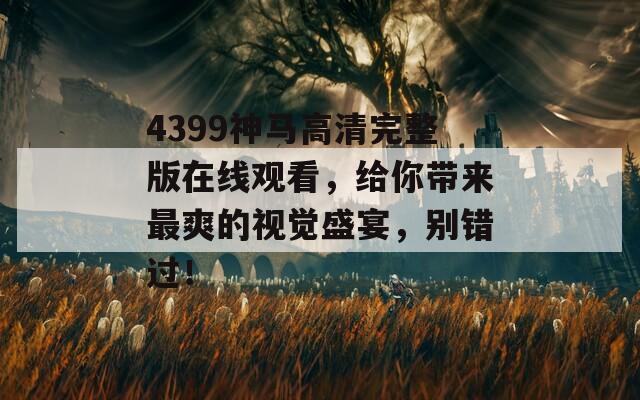 4399神马高清完整版在线观看，给你带来最爽的视觉盛宴，别错过！